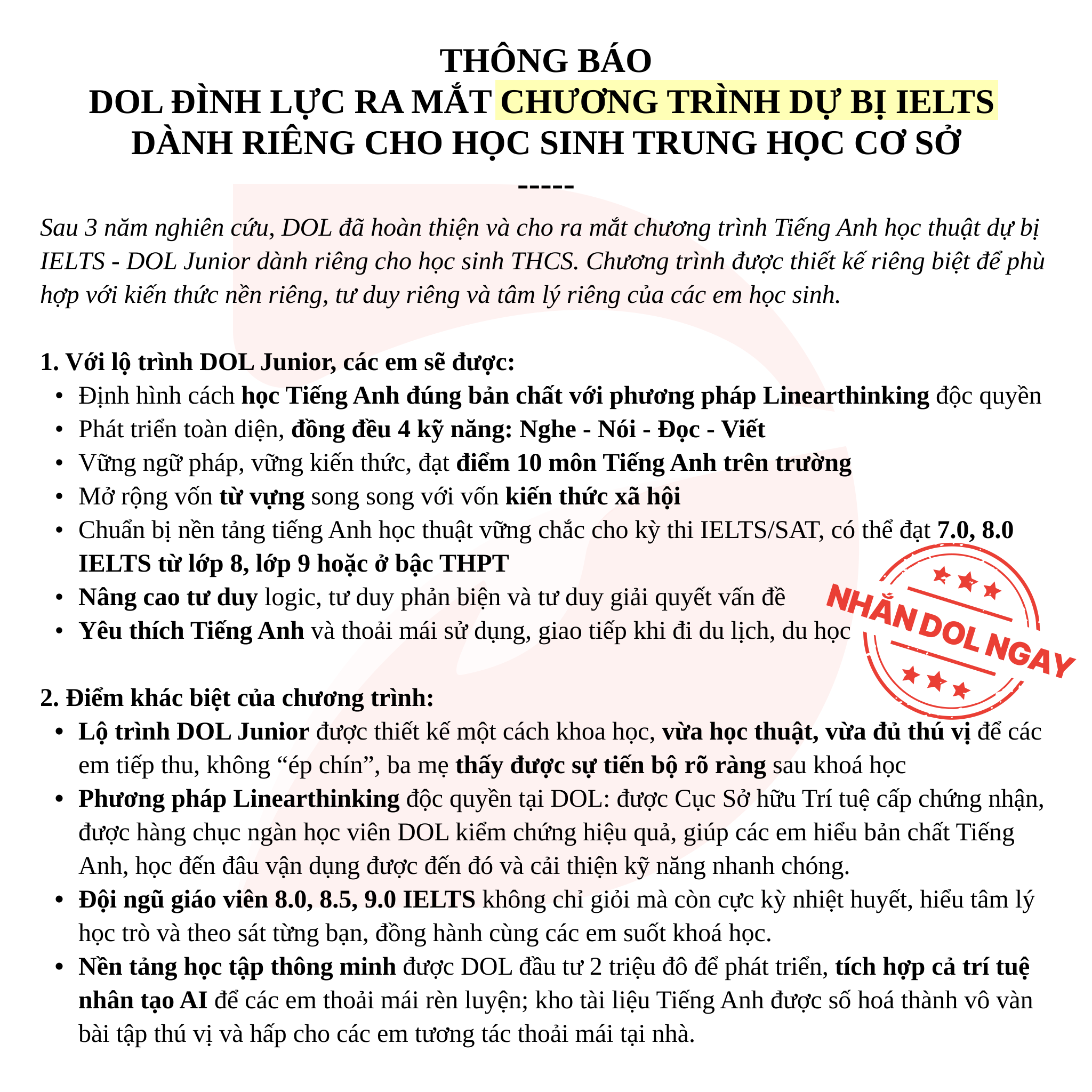 THÔNG BÁO
DOL ĐÌNH LỰC RA MẮT CHƯƠNG TRÌNH DỰ BỊ IELTS
DÀNH RIÊNG CHO HỌC SINH TRUNG HỌC CƠ SỞ
-----

Sau 3 năm nghiên cứu, DOL đã hoàn thiện và cho ra mắt chương trình Tiếng Anh học thuật dự bị IELTS - DOL Junior dành riêng cho học sinh THCS. Chương trình được thiết kế riêng biệt để phù hợp với kiến thức nền riêng, tư duy riêng và tâm lý riêng của các em học sinh.

1. Với lộ trình DOL Junior, các em sẽ được:
• Định hình cách học Tiếng Anh đúng bản chất với phương pháp Linearthinking độc quyền
• Phát triển toàn diện, đồng đều 4 kỹ năng: Nghe - Nói - Đọc - Viết
• Vững ngữ pháp, vững kiến thức, đạt điểm 10 môn Tiếng Anh trên trường
• Mở rộng vốn từ vựng song song với vốn kiến thức xã hội
• Chuẩn bị nền tảng tiếng Anh học thuật vững chắc cho kỳ thi IELTS/SAT, có thể đạt 7.0, 8.0 IELTS từ lớp 8, lớp 9 hoặc ở bậc THPT
• Nâng cao tư duy logic, tư duy phản biện và tư duy giải quyết vấn đề
• Yêu thích Tiếng Anh và thoải mái sử dụng, giao tiếp khi đi du lịch, du học

NHẮN DOL NGAY

2. Điểm khác biệt của chương trình:
• Lộ trình DOL Junior được thiết kế một cách khoa học, vừa học thuật, vừa đủ thú vị để các em tiếp thu, không “ép chín”, ba mẹ thấy được sự tiến bộ rõ ràng sau khoá học
• Phương pháp Linearthinking độc quyền tại DOL: được Cục Sở hữu Trí tuệ cấp chứng nhận, được hàng chục ngàn học viên DOL kiểm chứng hiệu quả, giúp các em hiểu bản chất Tiếng Anh, học đến đâu vận dụng được đến đó và cải thiện kỹ năng nhanh chóng.
• Đội ngũ giáo viên 8.0, 8.5, 9.0 IELTS không chỉ giỏi mà còn cực kỳ nhiệt huyết, hiểu tâm lý học trò và theo sát từng bạn, đồng hành cùng các em suốt khoá học.
• Nền tảng học tập thông minh được DOL đầu tư 2 triệu đô để phát triển, tích hợp cả trí tuệ nhân tạo AI để các em thoải mái rèn luyện; kho tài liệu Tiếng Anh được số hoá thành vô vàn bài tập thú vị và hấp cho các em tương tác thoải mái tại nhà.